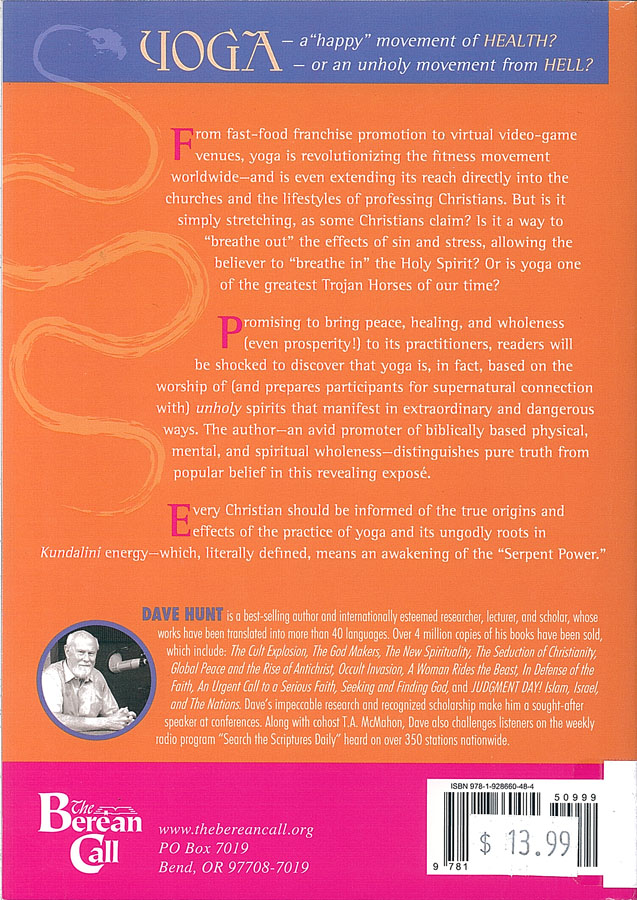 YOGA – a "happy" movement of HEALTH?
– or an unholy movement from HELL?

From fast-food franchise promotion to virtual video-game venues, yoga is revolutionizing the fitness movement worldwide—and is even extending its reach directly into the churches and the lifestyles of professing Christians. But is it simply stretching, as some Christians claim? Is it a way to "breathe out" the effects of sin and stress, allowing the believer to "breathe in" the Holy Spirit? Or is yoga one of the greatest Trojan Horses of our time?

Promising to bring peace, healing, and wholeness (even prosperity!) to its practitioners, readers will be shocked to discover that yoga is, in fact, based on the worship of (and prepares participants for supernatural connection with) unholy spirits that manifest in extraordinary and dangerous ways. The author—an avid promoter of biblically based physical, mental, and spiritual wholeness—distinguishes pure truth from popular belief in this revealing exposé.

Every Christian should be informed of the true origins and effects of the practice of yoga and its ungodly roots in Kundalini energy—which, literally defined, means an awakening of the "Serpent Power."

DAVE HUNT is a best-selling author and internationally esteemed researcher, lecturer, and scholar, whose works have been translated into more than 40 languages. Over 4 million copies of his books have been sold, which include: The Cult Explosion, The God Makers, The New Spirituality, The Seduction of Christianity, Global Peace and the Rise of Antichrist, Occult Invasion, A Woman Rides the Beast, In Defense of the Faith, An Urgent Call to a Serious Faith, Seeking and Finding God, and JUDGMENT DAY! Islam, Israel, and The Nations. Dave's impeccable research and recognized scholarship make him a sought-after speaker at conferences. Along with cohost T.A. McMahon, Dave also challenges listeners on the weekly radio program "Search the Scriptures Daily" heard on over 350 stations nationwide.

The Berean Call

www.thebereancall.org
PO Box 7019
Bend, OR 97708-7019

ISBN 978-1-928660-48-4
50999
$ 13.99
9 781